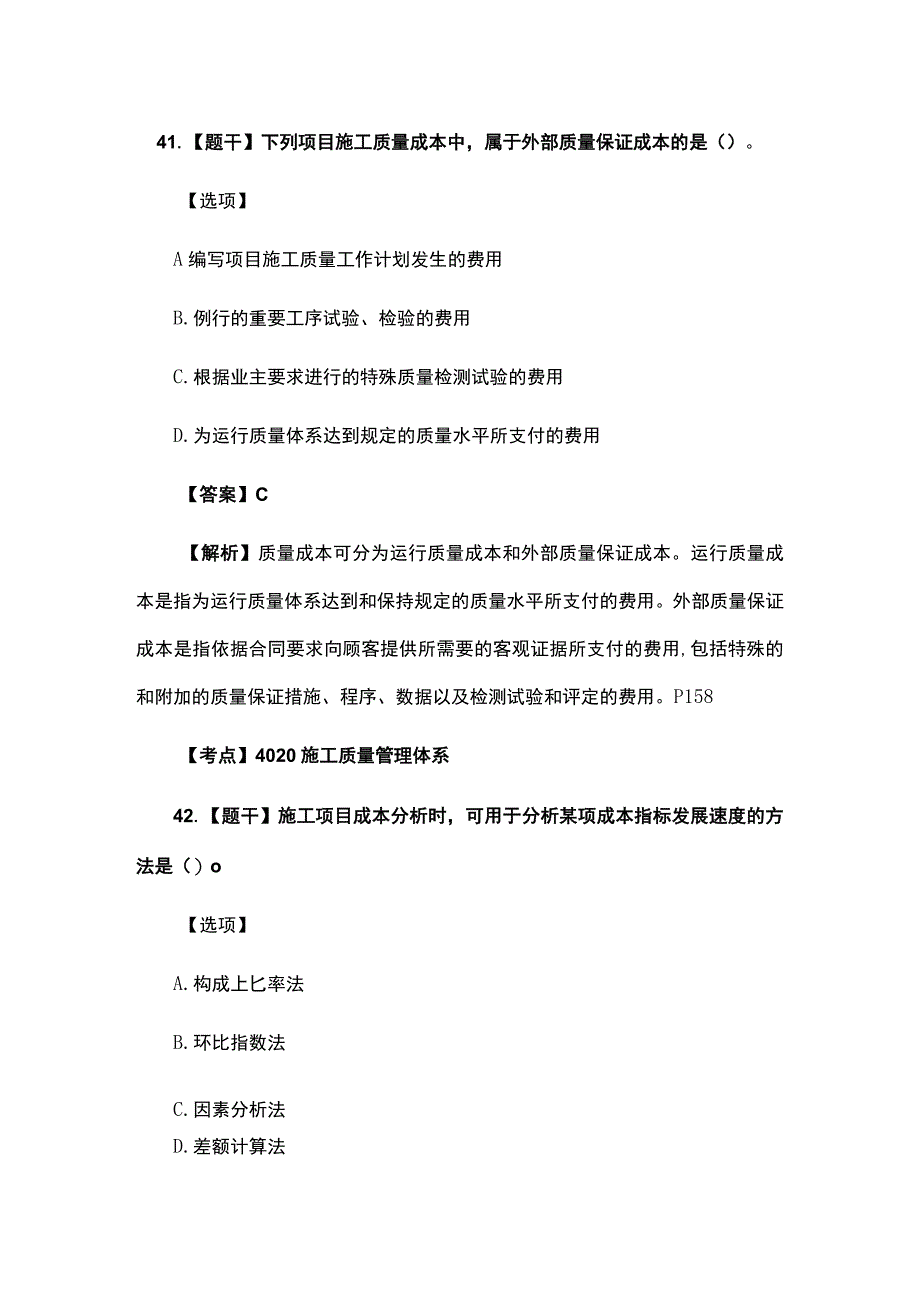 41.【题干】下列项目施工质量成本中，属于外部质量保证成本的是（）。

【选项】

A 编写项目施工质量工作计划发生的费用

B. 例行的重要工序试验、检验的费用

C. 根据业主要求进行的特殊质量检测试验的费用

D. 为运行质量体系达到规定的质量水平所支付的费用

【答案】C

【解析】质量成本可分为运行质量成本和外部质量保证成本。运行质量成本是指为运行质量体系达到和保持规定的质量水平所支付的费用。外部质量保证成本是指依据合同要求向顾客提供所需要的客观证据所支付的费用,包括特殊的和附加的质量保证措施、程序、数据以及检测试验和评定的费用。P158

【考点】4020 施工质量管理体系

42.【题干】施工项目成本分析时，可用于分析某项成本指标发展速度的方法是（）o

【选项】

A. 构成上匕率法

B. 环比指数法

C. 因素分析法
D. 差额计算法